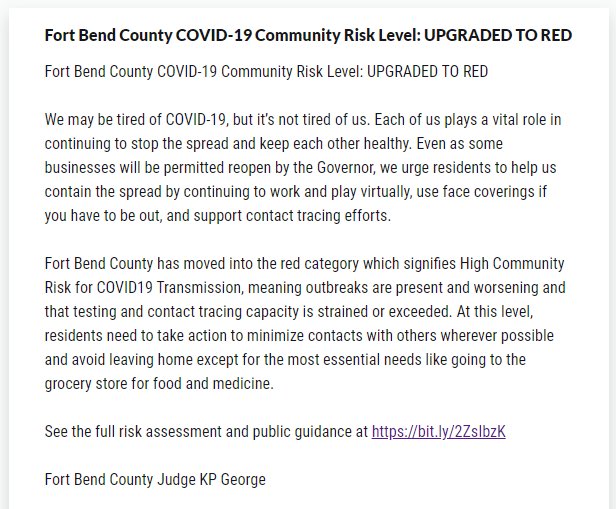 Fort Bend County COVID-19 Community Risk Level: UPGRADED TO RED

Fort Bend County COVID-19 Community Risk Level: UPGRADED TO RED

We may be tired of COVID-19, but it's not tired of us. Each of us plays a vital role in continuing to stop the spread and keep each other healthy. Even as some businesses will be permitted reopen by the Governor, we urge residents to help us contain the spread by continuing to work and play virtually, use face coverings if you have to be out, and support contact tracing efforts.

Fort Bend County has moved into the red category which signifies High Community Risk for COVID19 Transmission, meaning outbreaks are present and worsening and that testing and contact tracing capacity is strained or exceeded. At this level, residents need to take action to minimize contacts with others wherever possible and avoid leaving home except for the most essential needs like going to the grocery store for food and medicine.

See the full risk assessment and public guidance at https://bit.ly/2ZsIbzK

Fort Bend County Judge KP George